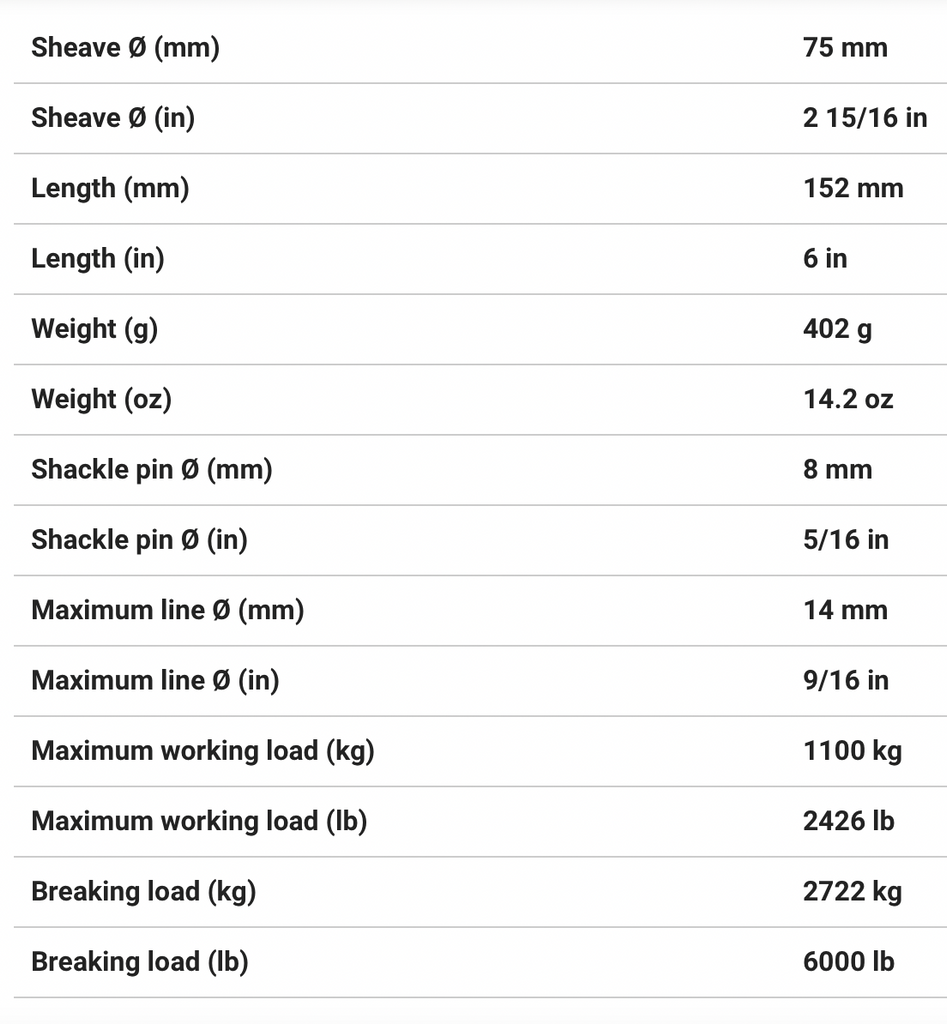 | | |
|---|---|
| Sheave Ø (mm) | 75 mm |
| Sheave Ø (in) | 2 15/16 in |
| Length (mm) | 152 mm |
| Length (in) | 6 in |
| Weight (g) | 402 g |
| Weight (oz) | 14.2 oz |
| Shackle pin Ø (mm) | 8 mm |
| Shackle pin Ø (in) | 5/16 in |
| Maximum line Ø (mm) | 14 mm |
| Maximum line Ø (in) | 9/16 in |
| Maximum working load (kg) | 1100 kg |
| Maximum working load (lb) | 2426 lb |
| Breaking load (kg) | 2722 kg |
| Breaking load (lb) | 6000 lb |